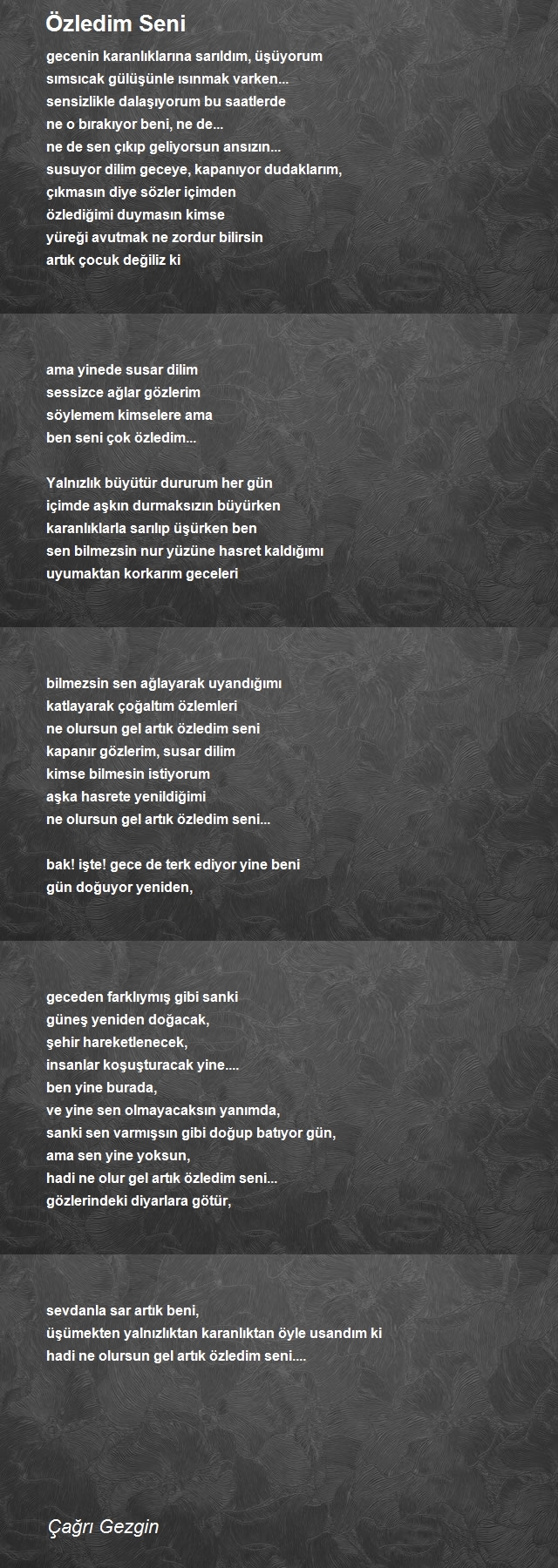 Özledim Seni

gecenin karanlıklarına sarıldım, üşüyorum
sımsıcak gülüşünle ısınmak varken...
sensizlikle dalaşıyorum bu saatlerde
ne o bırakıyor beni, ne de...
ne de sen çıkıp geliyorsun ansızın...
susuyor dilim geceye, kapanıyor dudaklarım,
çıkmasın diye sözler içimden
özlediğimi duymasın kimse
yüreği avutmak ne zordur bilirsin
artık çocuk değiliz ki

ama yinede susar dilim
sessizce ağlar gözlerim
söylemem kimselere ama
ben seni çok özledim...

Yalnızlık büyütür dururum her gün
içimde aşkın durmaksızın büyürken
karanlıklarla sarılıp üşürken ben
sen bilmezsin nur yüzüne hasret kaldığımı
uyumaktan korkarım geceleri

bilmezsin sen ağlayarak uyandığımı
katlayarak çoğaltım özlemleri
ne olursun gel artık özledim seni
kapanır gözlerim, susar dilim
kimse bilmesin istiyorum
aşka hasrete yenildiğimi
ne olursun gel artık özledim seni...

bak! işte! gece de terk ediyor yine beni
gün doğuyor yeniden,

geceden farklıymış gibi sanki
güneş yeniden doğacak,
şehir hareketlenecek,
insanlar koşuşturacak yine....
ben yine burada,
ve yine sen olmayacaksın yanımda,
sanki sen varmışsın gibi doğup batıyor gün,
ama sen yine yoksun,
hadi ne olur gel artık özledim seni...
gözlerindeki diyarlara götür,

sevdanla sar artık beni,
üşümekten yalnızlıktan karanlıktan öyle usandım ki
hadi ne olursun gel artık özledim seni....

Çağrı Gezgin